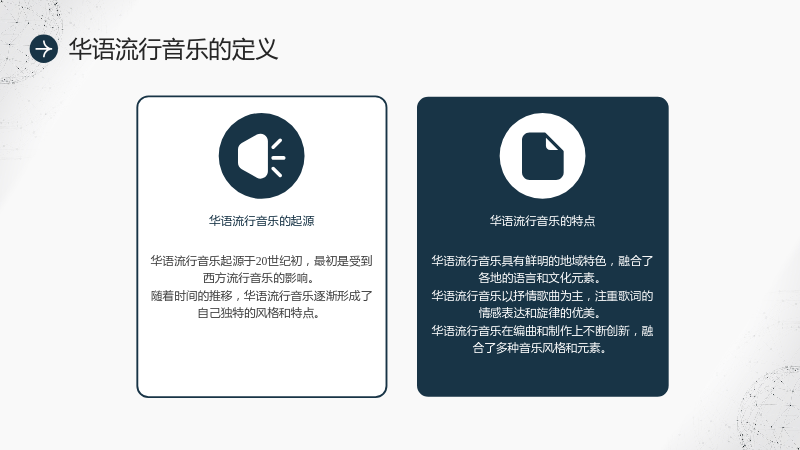 华语流行音乐的定义

华语流行音乐的起源

华语流行音乐起源于20世纪初，最初是受到西方流行音乐的影响。

随着时间的推移，华语流行音乐逐渐形成了自己独特的风格和特点。

华语流行音乐的特点

华语流行音乐具有鲜明的地域特色，融合了各地的语言和文化元素。

华语流行音乐以抒情歌曲为主，注重歌词的情感表达和旋律的优美。

华语流行音乐在编曲和制作上不断创新，融合了多种音乐风格和元素。